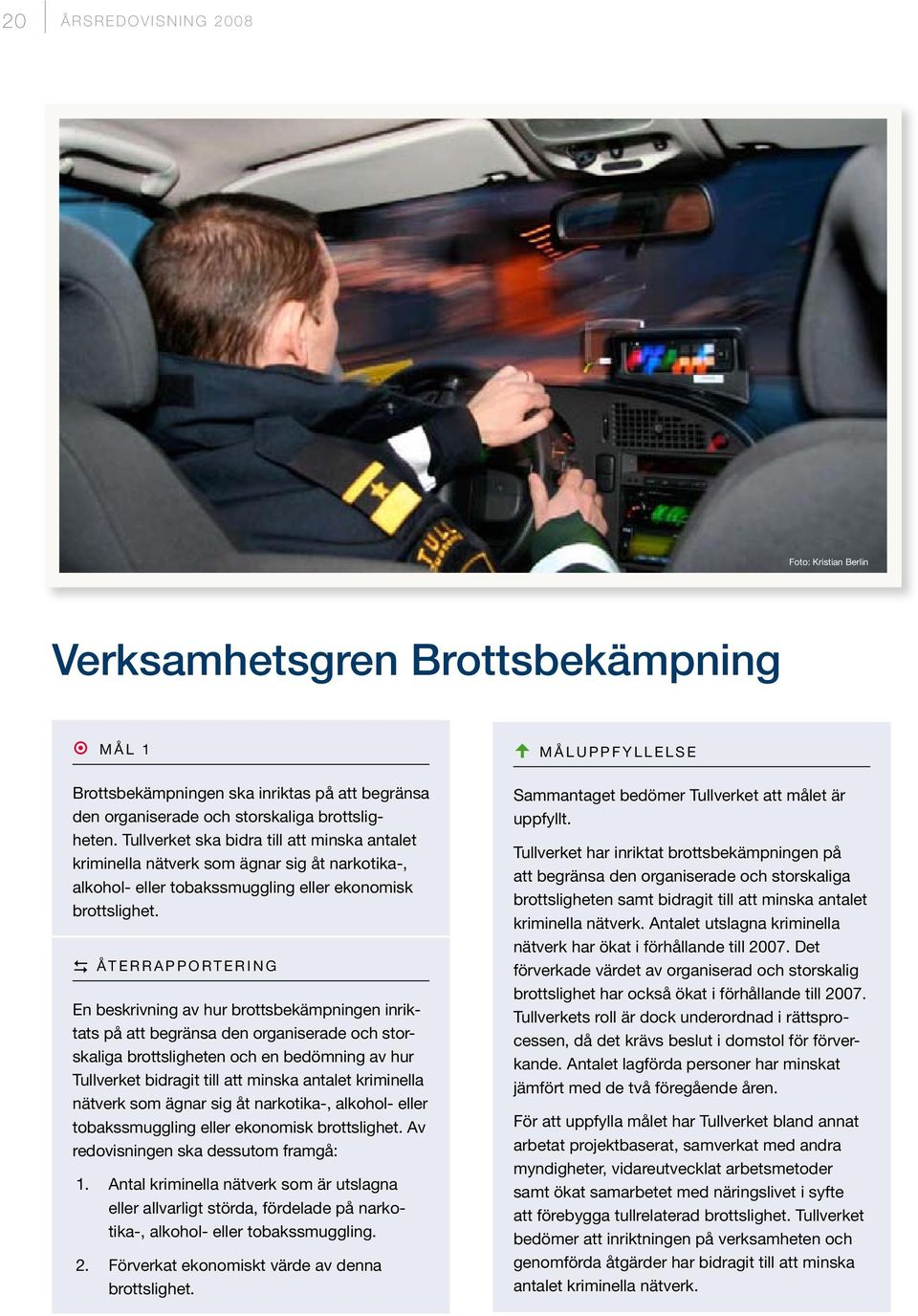 20 ÅRSREDOVISNING 2008

Foto: Kristian Berlin

Verksamhetsgren Brottsbekämpning

MÅL 1

Brottsbekämpningen ska inriktas på att begränsa den organiserade och storskaliga brottsligheten. Tullverket ska bidra till att minska antalet kriminella nätverk som ägnar sig åt narkotika-, alkohol- eller tobakssmuggling eller ekonomisk brottslighet.

ÅTERRAPPORTERING

En beskrivning av hur brottsbekämpningen inriktats på att begränsa den organiserade och storskaliga brottsligheten och en bedömning av hur Tullverket bidragit till att minska antalet kriminella nätverk som ägnar sig åt narkotika-, alkohol- eller tobakssmuggling eller ekonomisk brottslighet. Av redovisningen ska dessutom framgå:

1. Antal kriminella nätverk som är utslagna eller allvarligt störda, fördelade på narkotika-, alkohol- eller tobakssmuggling.

2. Förverkat ekonomiskt värde av denna brottslighet.

MÅLUPPFYLLELSE

Sammantaget bedömer Tullverket att målet är uppfyllt.

Tullverket har inriktat brottsbekämpningen på att begränsa den organiserade och storskaliga brottsligheten samt bidragit till att minska antalet kriminella nätverk. Antalet utslagna kriminella nätverk har ökat i förhållande till 2007. Det förverkade värdet av organiserad och storskalig brottslighet har också ökat i förhållande till 2007. Tullverkets roll är dock underordnad i rättsprocessen, då det krävs beslut i domstol för förverkande. Antalet lagförda personer har minskat jämfört med de två föregående åren.

För att uppfylla målet har Tullverket bland annat arbetat projektbaserat, samverkat med andra myndigheter, vidareutvecklat arbetsmetoder samt ökat samarbetet med näringslivet i syfte att förebygga tullrelaterad brottslighet. Tullverket bedömer att inriktningen på verksamheten och genomförda åtgärder har bidragit till att minska antalet kriminella nätverk.